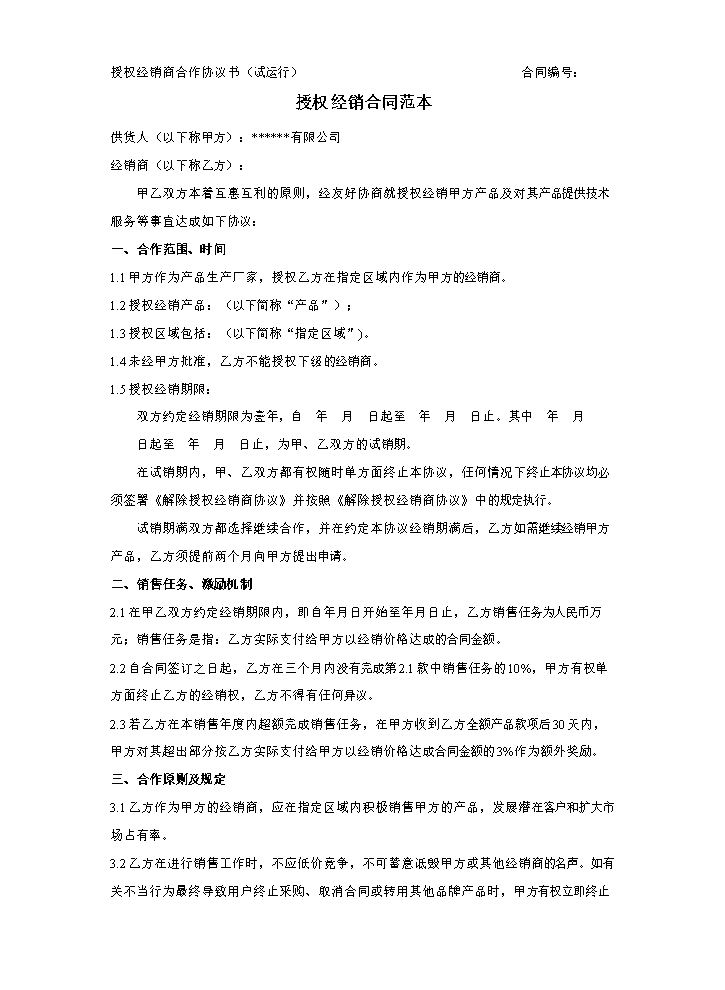 授权经销商合作协议书（试运行） 合同编号：

授权经销合同范本

供货人（以下称甲方）：******有限公司

经销商（以下称乙方）：

甲乙双方本着互惠互利的原则，经友好协商就授权经销甲方产品及对其产品提供技术服务等事宜达成如下协议：

一、合作范围、时间

1.1甲方作为产品生产厂家，授权乙方在指定区域内作为甲方的经销商。

1.2授权经销产品：（以下简称“产品”）；

1.3授权区域包括：（以下简称“指定区域”）。

1.4未经甲方批准，乙方不能授权下级的经销商。

1.5授权经销期限：

双方约定经销期限为壹年，自 年 月 日起至 年 月 日止。其中 年 月 日起至 年 月 日止，为甲、乙双方的试销期。

在试销期内，甲、乙双方都有权随时单方面终止本协议，任何情况下终止本协议均必须签署《解除授权经销商协议》并按照《解除授权经销商协议》中的规定执行。

试销期满双方都选择继续合作，并在约定本协议经销期满后，乙方如需继续经销甲方产品，乙方须提前两个月向甲方提出申请。

二、销售任务、激励机制

2.1在甲乙双方约定经销期限内，即自年月日开始至年月日止，乙方销售任务为人民币万元；销售任务是指：乙方实际支付给甲方以经销价格达成的合同金额。

2.2自合同签订之日起，乙方在三个月内没有完成第2.1款中销售任务的10%，甲方有权单方面终止乙方的经销权，乙方不得有任何异议。

2.3若乙方在本销售年度内超额完成销售任务，在甲方收到乙方全额产品款项后30天内，甲方对其超出部分按乙方实际支付给甲方以经销价格达成合同金额的3%作为额外奖励。

三、合作原则及规定

3.1乙方作为甲方的经销商，应在指定区域内积极销售甲方的产品，发展潜在客户和扩大市场占有率。

3.2乙方在进行销售工作时，不应低价竞争，不可蓄意诋毁甲方或其他经销商的名声。如有关不当行为最终导致用户终止采购、取消合同或转用其他品牌产品时，甲方有权立即终止